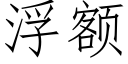 浮额